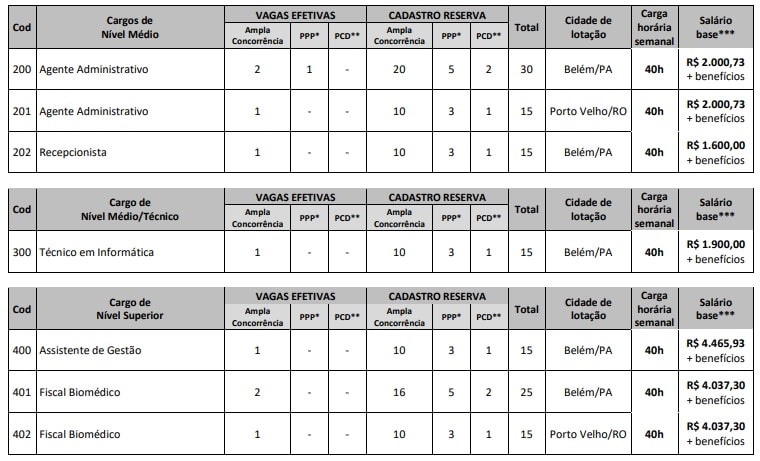 | Cod | Cargos de Nível Médio | VAGAS EFETIVAS Ampla Concorrência | VAGAS EFETIVAS PPP* | VAGAS EFETIVAS PCD** | CADASTRO RESERVA Ampla Concorrência | CADASTRO RESERVA PPP* | CADASTRO RESERVA PCD** | Total | Cidade de lotação | Carga horária semanal | Salário base*** |
|---|---|---|---|---|---|---|---|---|---|---|---|
| 200 | Agente Administrativo | 2 | 1 | - | 20 | 5 | 2 | 30 | Belém/PA | 40h | R$ 2.000,73 + benefícios |
| 201 | Agente Administrativo | 1 | - | - | 10 | 3 | 1 | 15 | Porto Velho/RO | 40h | R$ 2.000,73 + benefícios |
| 202 | Recepcionista | 1 | - | - | 10 | 3 | 1 | 15 | Belém/PA | 40h | R$ 1.600,00 + benefícios |

| Cod | Cargo de Nível Médio/Técnico | VAGAS EFETIVAS Ampla Concorrência | VAGAS EFETIVAS PPP* | VAGAS EFETIVAS PCD** | CADASTRO RESERVA Ampla Concorrência | CADASTRO RESERVA PPP* | CADASTRO RESERVA PCD** | Total | Cidade de lotação | Carga horária semanal | Salário base*** |
|---|---|---|---|---|---|---|---|---|---|---|---|
| 300 | Técnico em Informática | 1 | - | - | 10 | 3 | 1 | 15 | Belém/PA | 40h | R$ 1.900,00 + benefícios |

| Cod | Cargo de Nível Superior | VAGAS EFETIVAS Ampla Concorrência | VAGAS EFETIVAS PPP* | VAGAS EFETIVAS PCD** | CADASTRO RESERVA Ampla Concorrência | CADASTRO RESERVA PPP* | CADASTRO RESERVA PCD** | Total | Cidade de lotação | Carga horária semanal | Salário base*** |
|---|---|---|---|---|---|---|---|---|---|---|---|
| 400 | Assistente de Gestão | 1 | - | - | 10 | 3 | 1 | 15 | Belém/PA | 40h | R$ 4.465,93 + benefícios |
| 401 | Fiscal Biomédico | 2 | - | - | 16 | 5 | 2 | 25 | Belém/PA | 40h | R$ 4.037,30 + benefícios |
| 402 | Fiscal Biomédico | 1 | - | - | 10 | 3 | 1 | 15 | Porto Velho/RO | 40h | R$ 4.037,30 + benefícios |